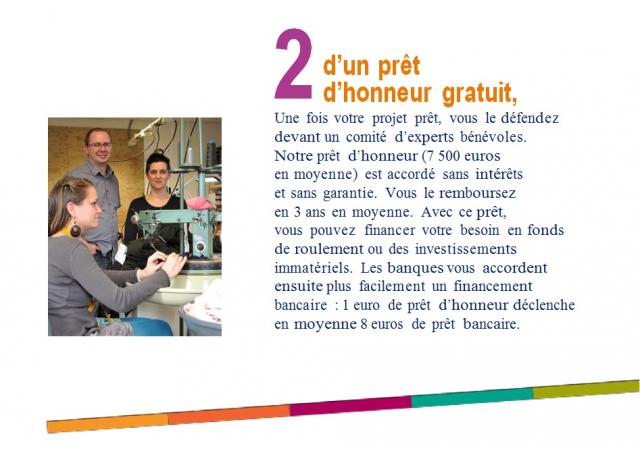 2 d'un prêt d'honneur gratuit,

Une fois votre projet prêt, vous le défendez devant un comité d'experts bénévoles. Notre prêt d'honneur (7 500 euros en moyenne) est accordé sans intérêts et sans garantie. Vous le remboursez en 3 ans en moyenne. Avec ce prêt, vous pouvez financer votre besoin en fonds de roulement ou des investissements immatériels. Les banques vous accordent ensuite plus facilement un financement bancaire : 1 euro de prêt d'honneur déclenche en moyenne 8 euros de prêt bancaire.